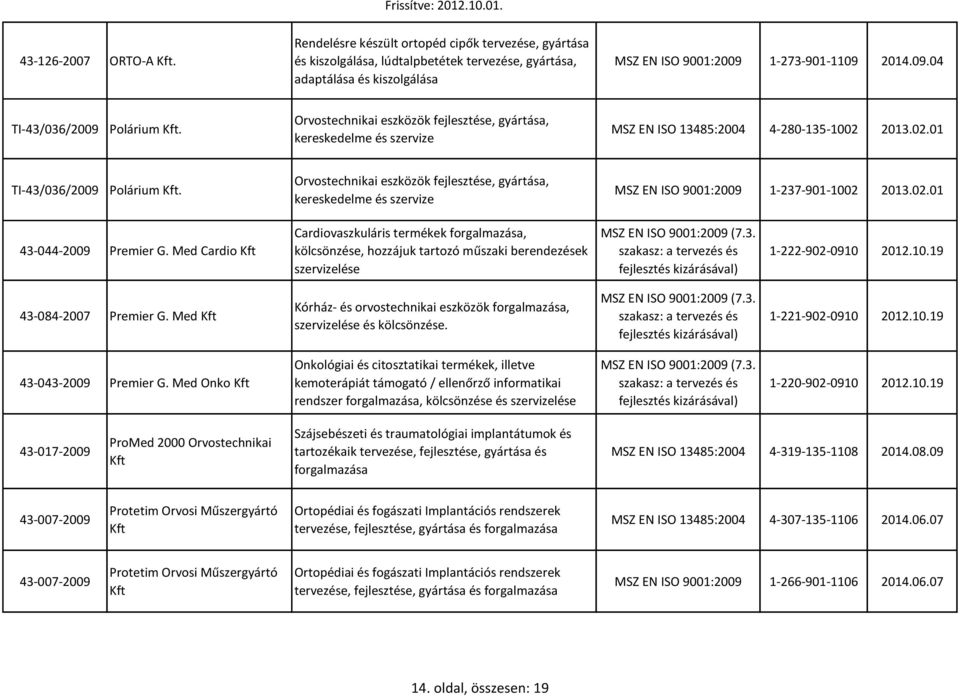 Frissítve: 2012.10.01.

| | | | | | |
|---|---|---|---|---|---|
| 43-126-2007 | ORTO-A Kft. | Rendelésre készült ortopéd cipők tervezése, gyártása és kiszolgálása, lúdtalpbetétek tervezése, gyártása, adaptálása és kiszolgálása | MSZ EN ISO 9001:2009 | 1-273-901-1109 | 2014.09.04 |
| TI-43/036/2009 | Polárium Kft. | Orvostechnikai eszközök fejlesztése, gyártása, kereskedelme és szervize | MSZ EN ISO 13485:2004 | 4-280-135-1002 | 2013.02.01 |
| TI-43/036/2009 | Polárium Kft. | Orvostechnikai eszközök fejlesztése, gyártása, kereskedelme és szervize | MSZ EN ISO 9001:2009 | 1-237-901-1002 | 2013.02.01 |
| 43-044-2009 | Premier G. Med Cardio Kft | Cardiovaszkuláris termékek forgalmazása, kölcsönzése, hozzájuk tartozó műszaki berendezések szervizelése | MSZ EN ISO 9001:2009 (7.3. szakasz: a tervezés és fejlesztés kizárásával) | 1-222-902-0910 | 2012.10.19 |
| 43-084-2007 | Premier G. Med Kft | Kórház- és orvostechnikai eszközök forgalmazása, szervizelése és kölcsönzése. | MSZ EN ISO 9001:2009 (7.3. szakasz: a tervezés és fejlesztés kizárásával) | 1-221-902-0910 | 2012.10.19 |
| 43-043-2009 | Premier G. Med Onko Kft | Onkológiai és citosztatikai termékek, illetve kemoterápiát támogató / ellenőrző informatikai rendszer forgalmazása, kölcsönzése és szervizelése | MSZ EN ISO 9001:2009 (7.3. szakasz: a tervezés és fejlesztés kizárásával) | 1-220-902-0910 | 2012.10.19 |
| 43-017-2009 | ProMed 2000 Orvostechnikai Kft | Szájsebészeti és traumatológiai implantátumok és tartozékaik tervezése, fejlesztése, gyártása és forgalmazása | MSZ EN ISO 13485:2004 | 4-319-135-1108 | 2014.08.09 |
| 43-007-2009 | Protetim Orvosi Műszergyártó Kft | Ortopédiai és fogászati Implantációs rendszerek tervezése, fejlesztése, gyártása és forgalmazása | MSZ EN ISO 13485:2004 | 4-307-135-1106 | 2014.06.07 |
| 43-007-2009 | Protetim Orvosi Műszergyártó Kft | Ortopédiai és fogászati Implantációs rendszerek tervezése, fejlesztése, gyártása és forgalmazása | MSZ EN ISO 9001:2009 | 1-266-901-1106 | 2014.06.07 |

14. oldal, összesen: 19